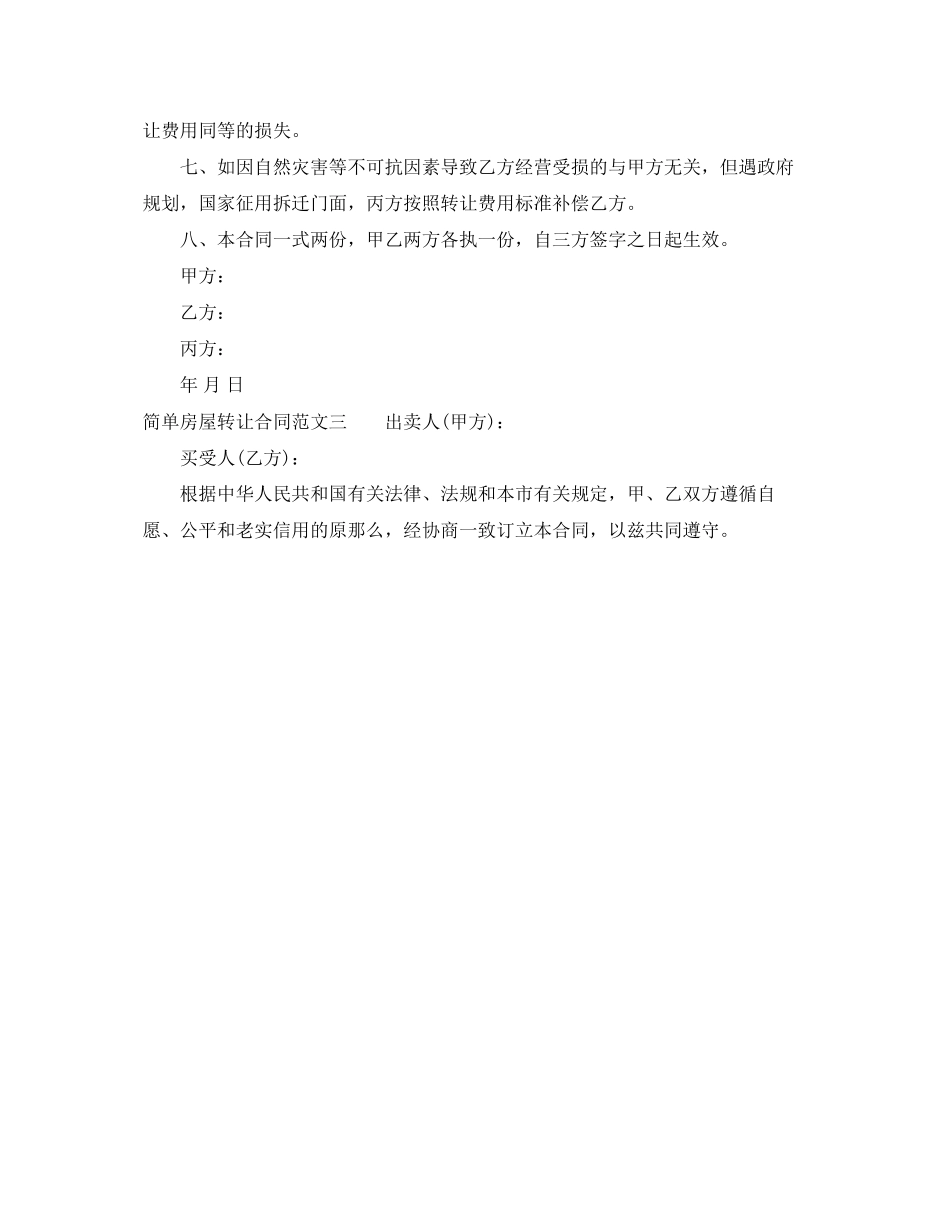 让费用同等的损失。

七、如因自然灾害等不可抗因素导致乙方经营受损的与甲方无关，但遇政府规划，国家征用拆迁门面，丙方按照转让费用标准补偿乙方。

八、本合同一式两份，甲乙两方各执一份，自三方签字之日起生效。

甲方：

乙方：

丙方：

年 月 日

简单房屋转让合同范文三　　出卖人(甲方)：

买受人(乙方)：

根据中华人民共和国有关法律、法规和本市有关规定，甲、乙双方遵循自愿、公平和老实信用的原那么，经协商一致订立本合同，以兹共同遵守。